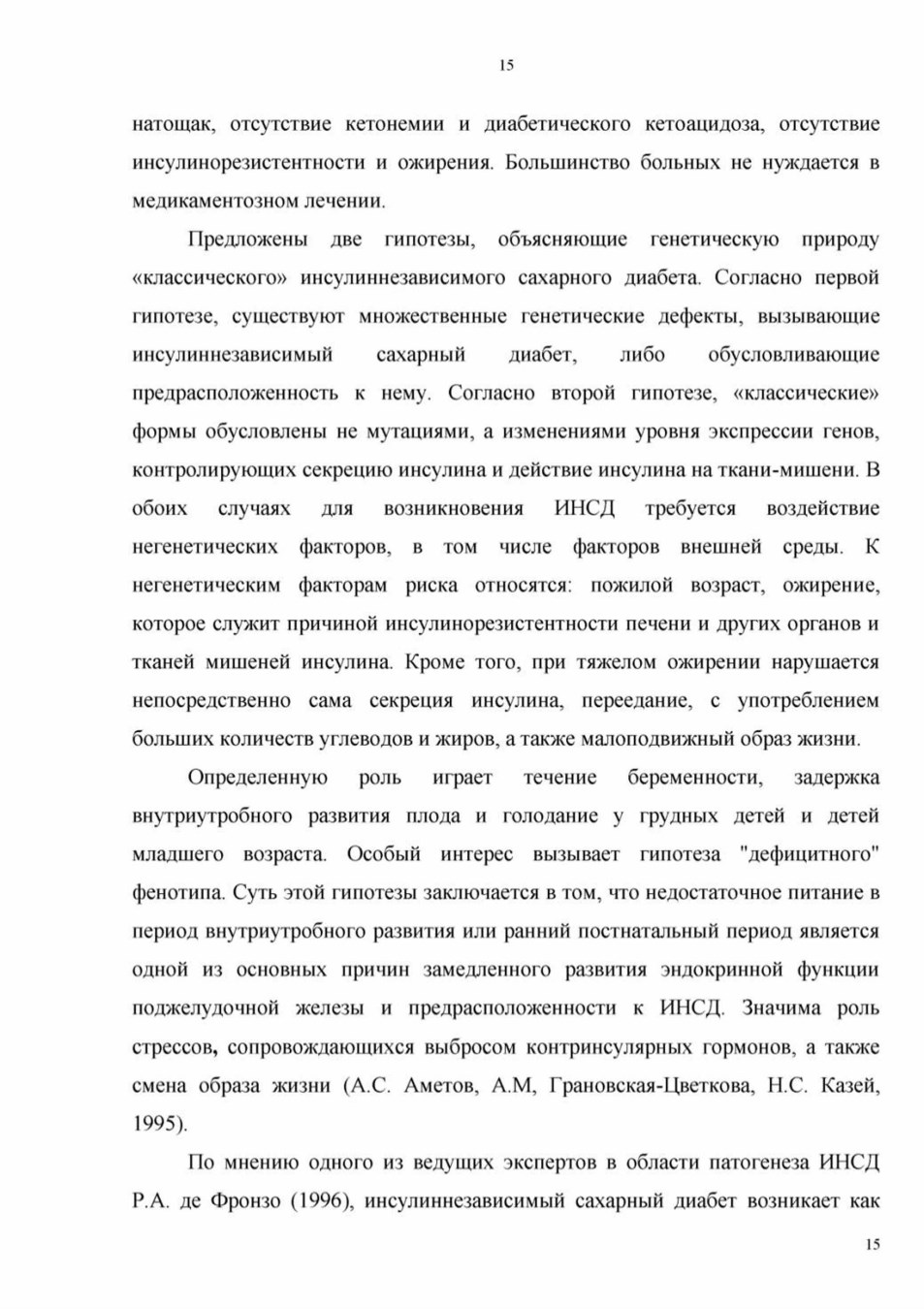 15

натощак, отсутствие кетонемии и диабетического кетоацидоза, отсутствие инсулинорезистентности и ожирения. Большинство больных не нуждается в медикаментозном лечении.

Предложены две гипотезы, объясняющие генетическую природу «классического» инсулиннезависимого сахарного диабета. Согласно первой гипотезе, существуют множественные генетические дефекты, вызывающие инсулиннезависимый сахарный диабет, либо обусловливающие предрасположенность к нему. Согласно второй гипотезе, «классические» формы обусловлены не мутациями, а изменениями уровня экспрессии генов, контролирующих секрецию инсулина и действие инсулина на ткани-мишени. В обоих случаях для возникновения ИНСД требуется воздействие негенетических факторов, в том числе факторов внешней среды. К негенетическим факторам риска относятся: пожилой возраст, ожирение, которое служит причиной инсулинорезистентности печени и других органов и тканей мишеней инсулина. Кроме того, при тяжелом ожирении нарушается непосредственно сама секреция инсулина, переедание, с употреблением больших количеств углеводов и жиров, а также малоподвижный образ жизни.

Определенную роль играет течение беременности, задержка внутриутробного развития плода и голодание у грудных детей и детей младшего возраста. Особый интерес вызывает гипотеза "дефицитного" фенотипа. Суть этой гипотезы заключается в том, что недостаточное питание в период внутриутробного развития или ранний постнатальный период является одной из основных причин замедленного развития эндокринной функции поджелудочной железы и предрасположенности к ИНСД. Значима роль стрессов, сопровождающихся выбросом контринсулярных гормонов, а также смена образа жизни (А.С. Аметов, А.М, Грановская-Цветкова, Н.С. Казей, 1995).

По мнению одного из ведущих экспертов в области патогенеза ИНСД Р.А. де Фронзо (1996), инсулиннезависимый сахарный диабет возникает как

15